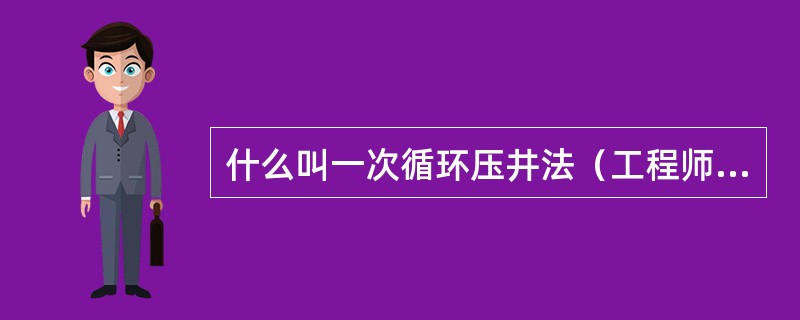 什么叫一次循环压井法（工程师...